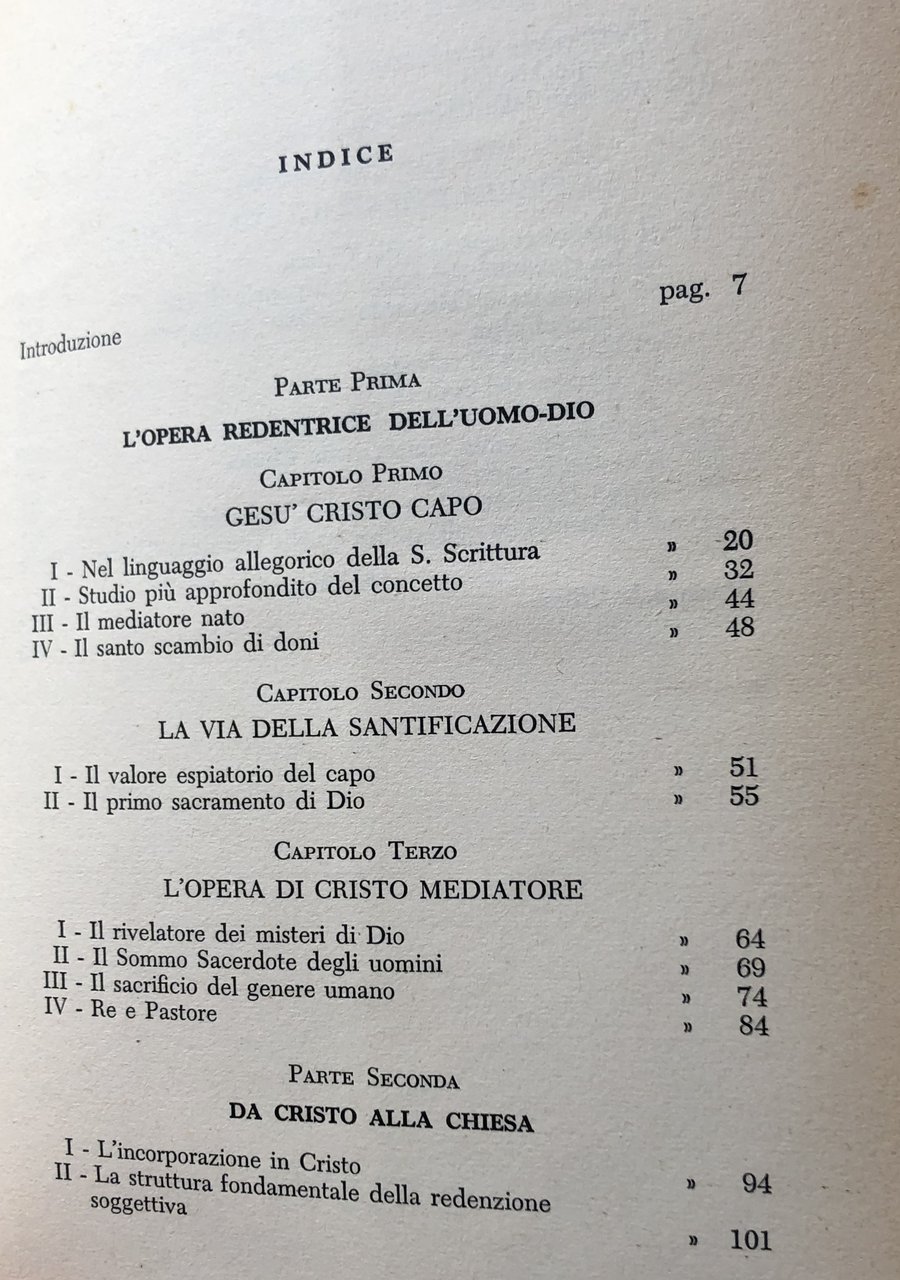 INDICE

Introduzione pag. 7

PARTE PRIMA

L'OPERA REDENTRICE DELL'UOMO-DIO

CAPITOLO PRIMO

GESU' CRISTO CAPO

I - Nel linguaggio allegorico della S. Scrittura » 20
II - Studio più approfondito del concetto » 32
III - Il mediatore nato » 44
IV - Il santo scambio di doni » 48

CAPITOLO SECONDO

LA VIA DELLA SANTIFICAZIONE

I - Il valore espiatorio del capo » 51
II - Il primo sacramento di Dio » 55

CAPITOLO TERZO

L'OPERA DI CRISTO MEDIATORE

I - Il rivelatore dei misteri di Dio » 64
II - Il Sommo Sacerdote degli uomini » 69
III - Il sacrificio del genere umano » 74
IV - Re e Pastore » 84

PARTE SECONDA

DA CRISTO ALLA CHIESA

I - L'incorporazione in Cristo » 94
II - La struttura fondamentale della redenzione soggettiva » 101